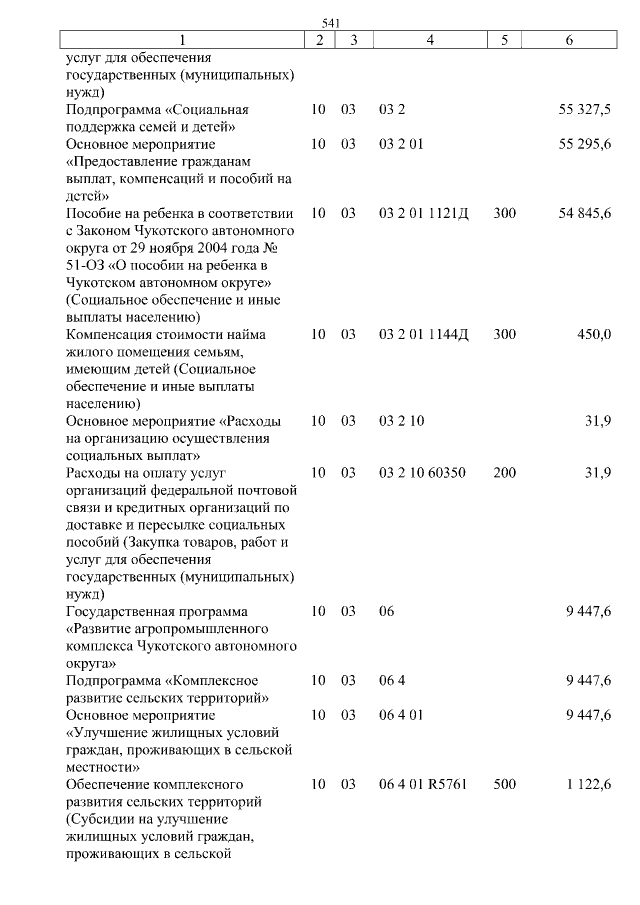 541

| 1 | 2 | 3 | 4 | 5 | 6 |
|---|---|---|---|---|---|
| услуг для обеспечения государственных (муниципальных) нужд) | | | | | |
| Подпрограмма «Социальная поддержка семей и детей» | 10 | 03 | 03 2 | | 55 327,5 |
| Основное мероприятие «Предоставление гражданам выплат, компенсаций и пособий на детей» | 10 | 03 | 03 2 01 | | 55 295,6 |
| Пособие на ребенка в соответствии с Законом Чукотского автономного округа от 29 ноября 2004 года № 51-ОЗ «О пособии на ребенка в Чукотском автономном округе» (Социальное обеспечение и иные выплаты населению) | 10 | 03 | 03 2 01 1121Д | 300 | 54 845,6 |
| Компенсация стоимости найма жилого помещения семьям, имеющим детей (Социальное обеспечение и иные выплаты населению) | 10 | 03 | 03 2 01 1144Д | 300 | 450,0 |
| Основное мероприятие «Расходы на организацию осуществления социальных выплат» | 10 | 03 | 03 2 10 | | 31,9 |
| Расходы на оплату услуг организаций федеральной почтовой связи и кредитных организаций по доставке и пересылке социальных пособий (Закупка товаров, работ и услуг для обеспечения государственных (муниципальных) нужд) | 10 | 03 | 03 2 10 60350 | 200 | 31,9 |
| Государственная программа «Развитие агропромышленного комплекса Чукотского автономного округа» | 10 | 03 | 06 | | 9 447,6 |
| Подпрограмма «Комплексное развитие сельских территорий» | 10 | 03 | 06 4 | | 9 447,6 |
| Основное мероприятие «Улучшение жилищных условий граждан, проживающих в сельской местности» | 10 | 03 | 06 4 01 | | 9 447,6 |
| Обеспечение комплексного развития сельских территорий (Субсидии на улучшение жилищных условий граждан, проживающих в сельской | 10 | 03 | 06 4 01 R5761 | 500 | 1 122,6 |